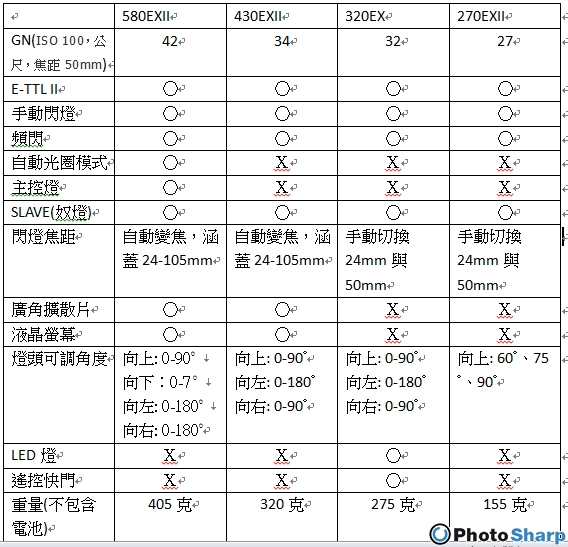 | | 580EXII | 430EXII | 320EX | 270EXII |
|---|---|---|---|---|
| GN(ISO 100，公尺，焦距 50mm) | 42 | 34 | 32 | 27 |
| E-TTL II | ○ | ○ | ○ | ○ |
| 手動閃燈 | ○ | ○ | ○ | ○ |
| 頻閃 | ○ | ○ | ○ | ○ |
| 自動光圈模式 | ○ | X | X | X |
| 主控燈 | ○ | X | X | X |
| SLAVE(奴燈) | ○ | ○ | ○ | ○ |
| 閃燈焦距 | 自動變焦，涵蓋 24-105mm | 自動變焦，涵蓋 24-105mm | 手動切換 24mm 與 50mm | 手動切換 24mm 與 50mm |
| 廣角擴散片 | ○ | ○ | X | X |
| 液晶螢幕 | ○ | ○ | X | X |
| 燈頭可調角度 | 向上: 0-90° 向下：0-7° 向左: 0-180° 向右: 0-180° | 向上: 0-90° 向左: 0-180° 向右: 0-90° | 向上: 0-90° 向左: 0-180° 向右: 0-90° | 向上: 60°、75°、90° |
| LED 燈 | X | X | ○ | X |
| 遙控快門 | X | X | ○ | X |
| 重量(不包含電池) | 405 克 | 320 克 | 275 克 | 155 克 |

PhotoSharp